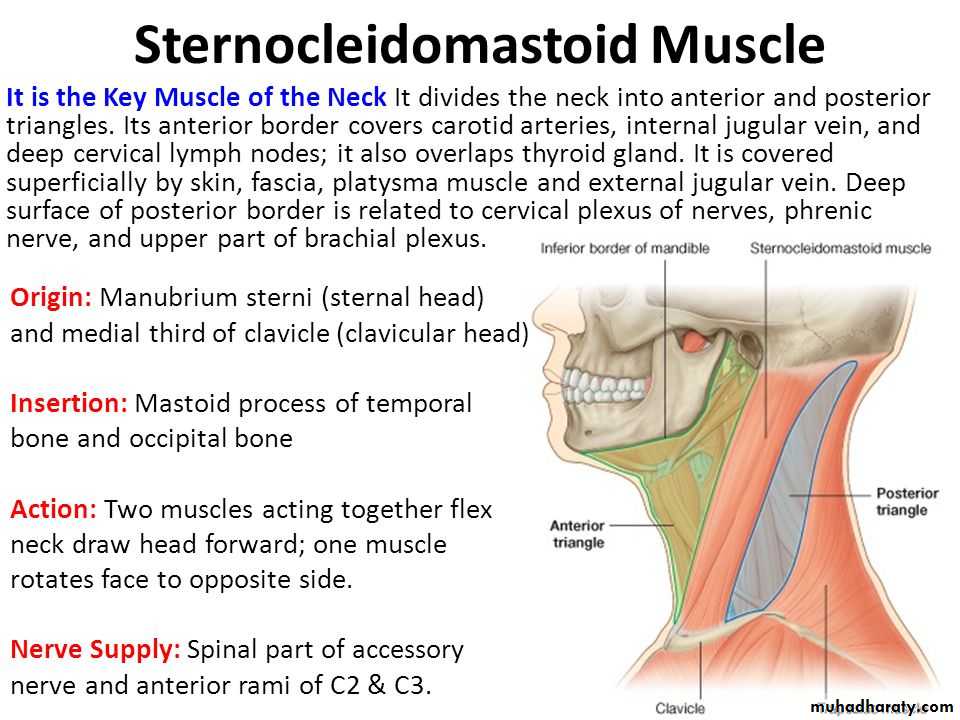 Sternocleidomastoid Muscle

It is the Key Muscle of the Neck It divides the neck into anterior and posterior triangles. Its anterior border covers carotid arteries, internal jugular vein, and deep cervical lymph nodes; it also overlaps thyroid gland. It is covered superficially by skin, fascia, platysma muscle and external jugular vein. Deep surface of posterior border is related to cervical plexus of nerves, phrenic nerve, and upper part of brachial plexus.

Origin: Manubrium sterni (sternal head) and medial third of clavicle (clavicular head)

Insertion: Mastoid process of temporal bone and occipital bone

Action: Two muscles acting together flex neck draw head forward; one muscle rotates face to opposite side.

Nerve Supply: Spinal part of accessory nerve and anterior rami of C2 & C3.

Inferior border of mandible

Sternocleidomastoid muscle

Posterior triangle

Anterior triangle

Clavicle

muhadharaty.com